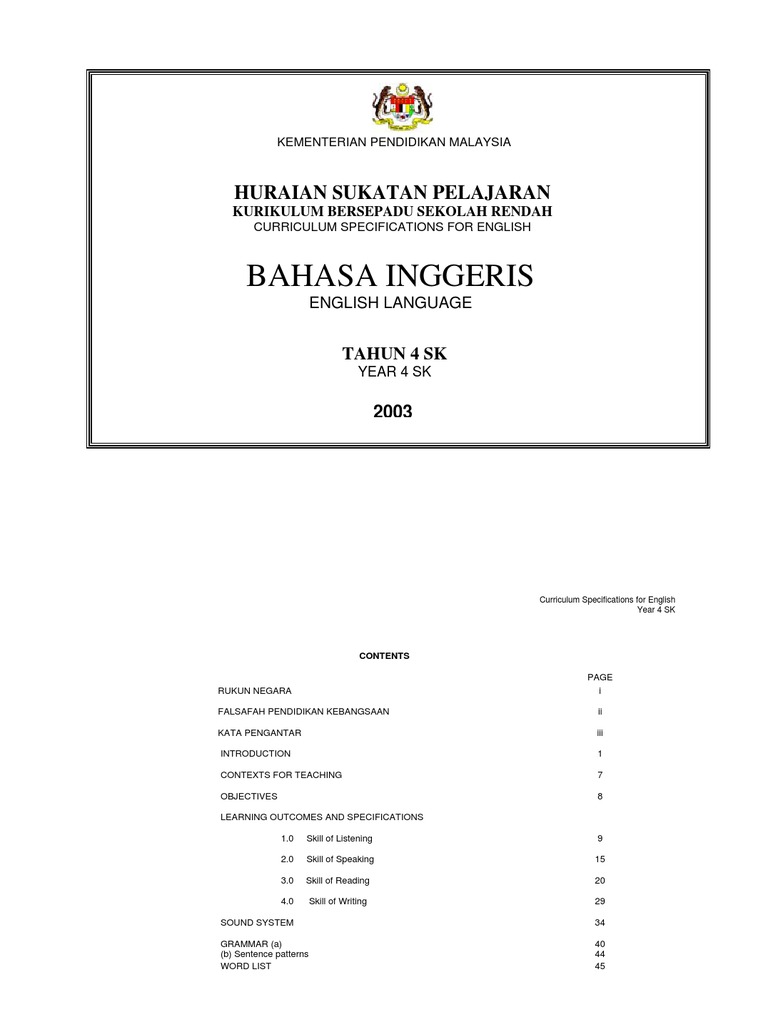 KEMENTERIAN PENDIDIKAN MALAYSIA

HURAIAN SUKATAN PELAJARAN
KURIKULUM BERSEPADU SEKOLAH RENDAH
CURRICULUM SPECIFICATIONS FOR ENGLISH

BAHASA INGGERIS
ENGLISH LANGUAGE

TAHUN 4 SK
YEAR 4 SK

2003

Curriculum Specifications for English
Year 4 SK

CONTENTS

| | PAGE |
|---|---|
| RUKUN NEGARA | i |
| FALSAFAH PENDIDIKAN KEBANGSAAN | ii |
| KATA PENGANTAR | iii |
| INTRODUCTION | 1 |
| CONTEXTS FOR TEACHING | 7 |
| OBJECTIVES | 8 |
| LEARNING OUTCOMES AND SPECIFICATIONS | |
| 1.0 Skill of Listening | 9 |
| 2.0 Skill of Speaking | 15 |
| 3.0 Skill of Reading | 20 |
| 4.0 Skill of Writing | 29 |
| SOUND SYSTEM | 34 |
| GRAMMAR (a) | 40 |
| (b) Sentence patterns | 44 |
| WORD LIST | 45 |